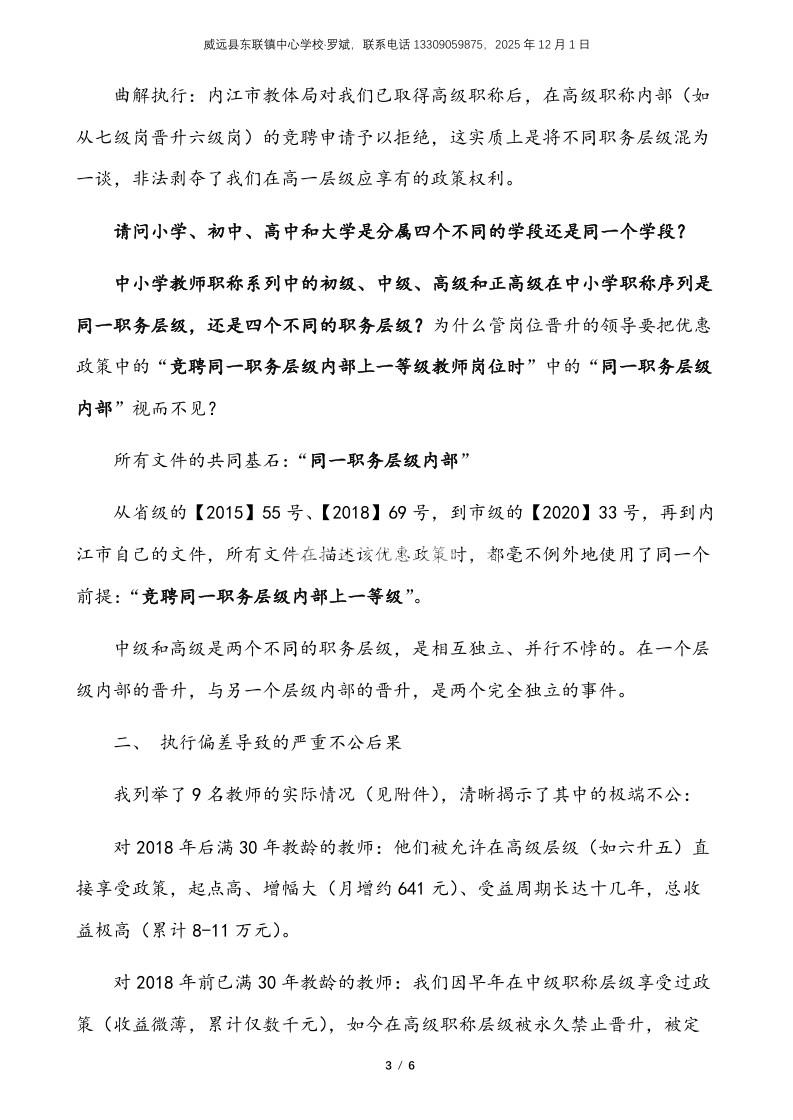 威远县东联镇中心学校·罗斌，联系电话 13309059875，2025 年 12 月 1 日

曲解执行：内江市教体局对我们已取得高级职称后，在高级职称内部（如从七级岗晋升六级岗）的竞聘申请予以拒绝，这实质上是将不同职务层级混为一谈，非法剥夺了我们在高一层级应享有的政策权利。

请问小学、初中、高中和大学是分属四个不同的学段还是同一个学段？

中小学教师职称系列中的初级、中级、高级和正高级在中小学职称序列是同一职务层级，还是四个不同的职务层级？为什么管岗位晋升的领导要把优惠政策中的“竞聘同一职务层级内部上一等级教师岗位时”中的“同一职务层级内部”视而不见？

所有文件的共同基石：“同一职务层级内部”

从省级的【2015】55 号、【2018】69 号，到市级的【2020】33 号，再到内江市自己的文件，所有文件在描述该优惠政策时，都毫不例外地使用了同一个前提：“竞聘同一职务层级内部上一等级”。

中级和高级是两个不同的职务层级，是相互独立、并行不悖的。在一个层级内部的晋升，与另一个层级内部的晋升，是两个完全独立的事件。

二、 执行偏差导致的严重不公后果

我列举了 9 名教师的实际情况（见附件），清晰揭示了其中的极端不公：

对 2018 年后满 30 年教龄的教师：他们被允许在高级层级（如六升五）直接享受政策，起点高、增幅大（月增约 641 元）、受益周期长达十几年，总收益极高（累计 8-11 万元）。

对 2018 年前已满 30 年教龄的教师：我们因早年在中级职称层级享受过政策（收益微薄，累计仅数千元），如今在高级职称层级被永久禁止晋升，被定

3 / 6